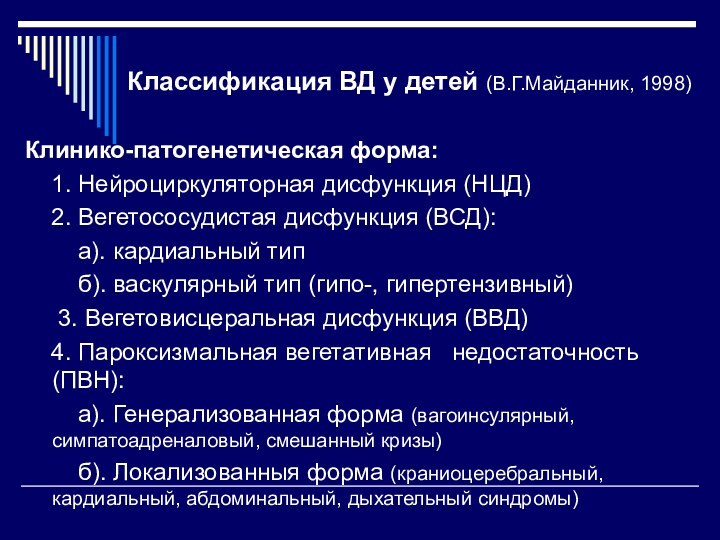 Классификация ВД у детей (В.Г.Майданник, 1998)

Клинико-патогенетическая форма:

1. Нейроциркуляторная дисфункция (НЦД)

2. Вегетососудистая дисфункция (ВСД):

а). кардиальный тип

б). васкулярный тип (гипо-, гипертензивный)

3. Вегетовисцеральная дисфункция (ВВД)

4. Пароксизмальная вегетативная недостаточность (ПВН):

а). Генерализованная форма (вагоинсулярный, симпатоадреналовый, смешанный кризы)

б). Локализованныя форма (краниоцеребральный, кардиальный, абдоминальный, дыхательный синдромы)